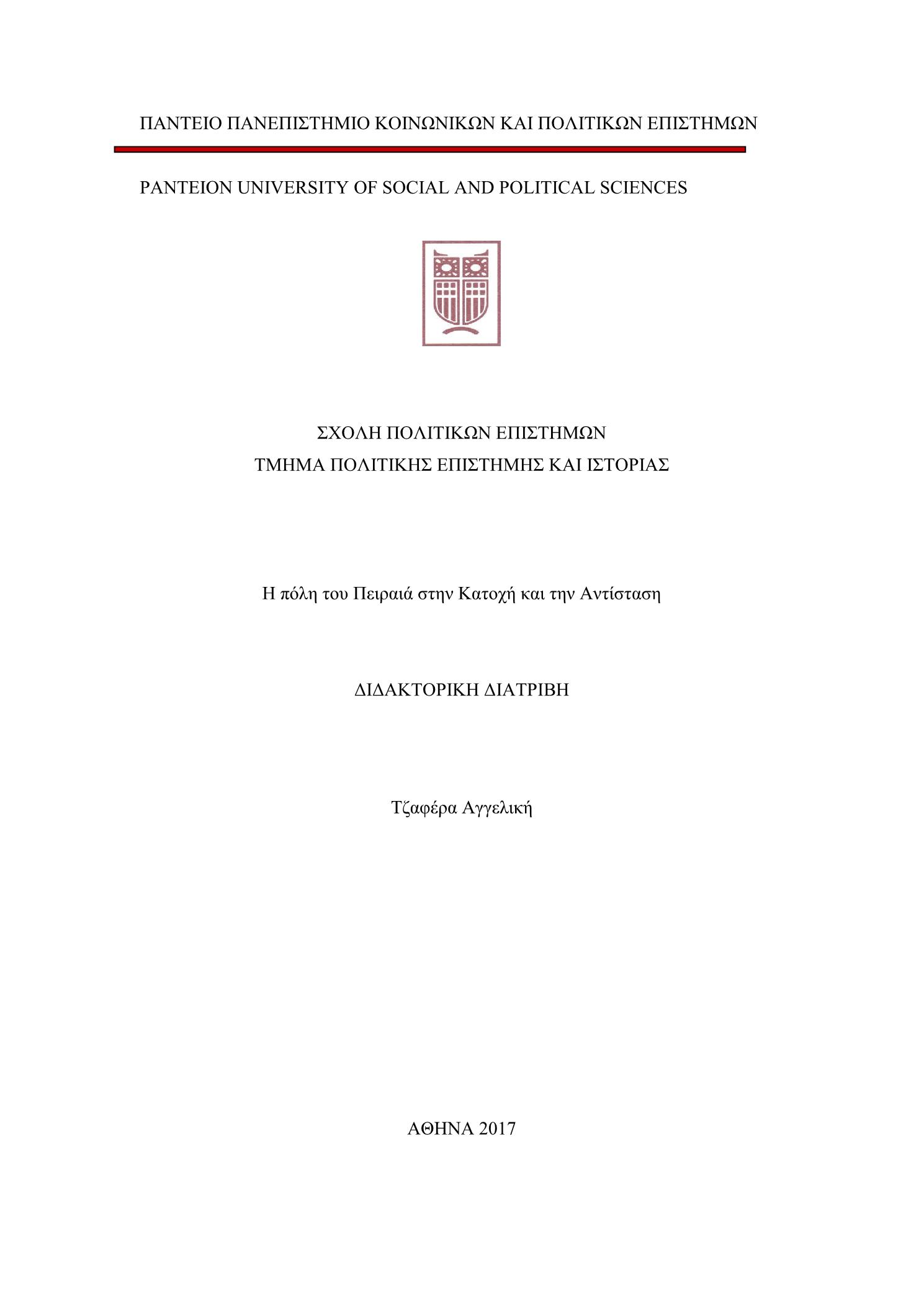 ΠΑΝΤΕΙΟ ΠΑΝΕΠΙΣΤΗΜΙΟ ΚΟΙΝΩΝΙΚΩΝ ΚΑΙ ΠΟΛΙΤΙΚΩΝ ΕΠΙΣΤΗΜΩΝ

PANTEION UNIVERSITY OF SOCIAL AND POLITICAL SCIENCES

ΣΧΟΛΗ ΠΟΛΙΤΙΚΩΝ ΕΠΙΣΤΗΜΩΝ
ΤΜΗΜΑ ΠΟΛΙΤΙΚΗΣ ΕΠΙΣΤΗΜΗΣ ΚΑΙ ΙΣΤΟΡΙΑΣ

Η πόλη του Πειραιά στην Κατοχή και την Αντίσταση

ΔΙΔΑΚΤΟΡΙΚΗ ΔΙΑΤΡΙΒΗ

Τζαφέρα Αγγελική

ΑΘΗΝΑ 2017